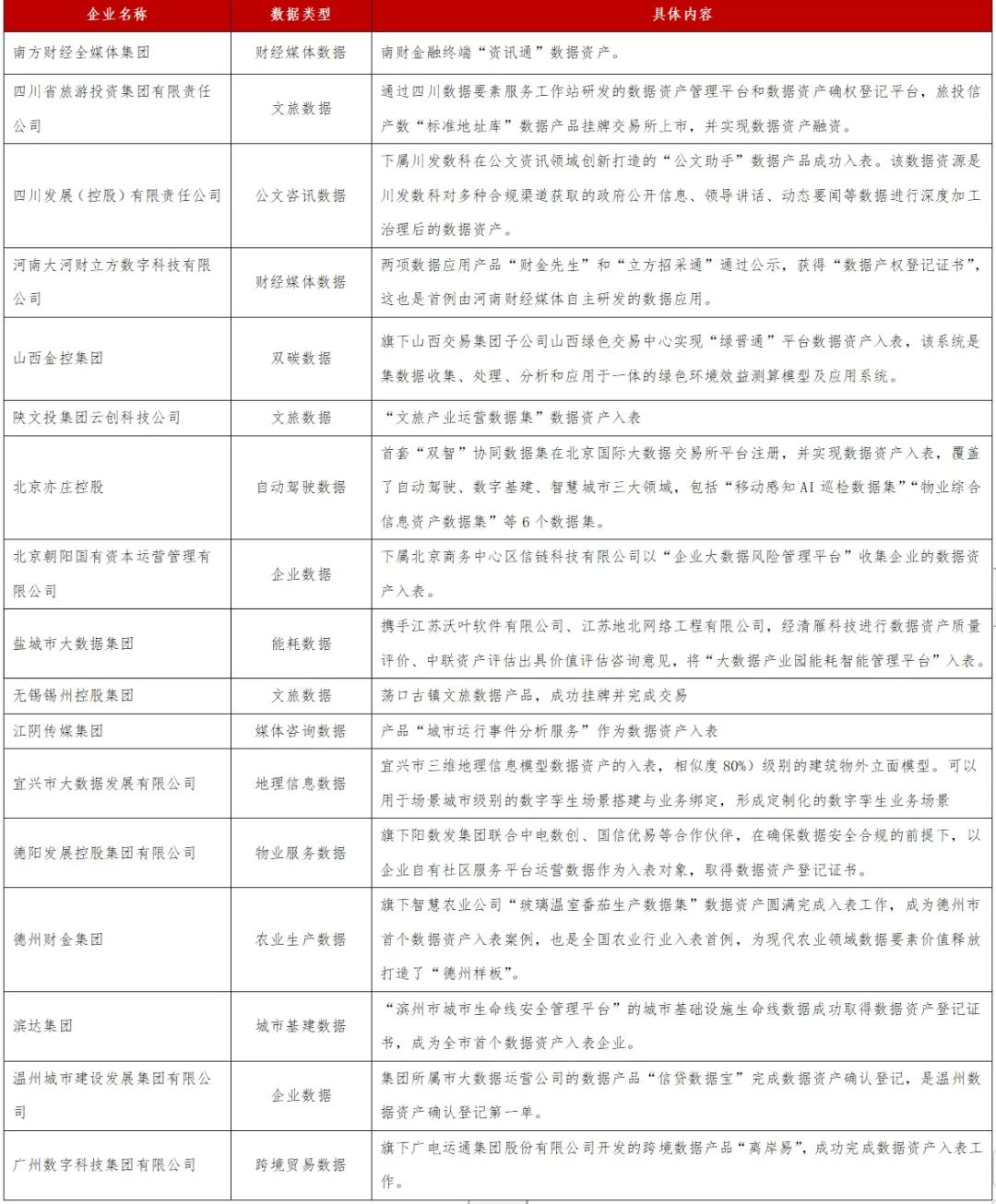 | 企业名称 | 数据类型 | 具体内容 |
|---|---|---|
| 南方财经全媒体集团 | 财经媒体数据 | 南财金融终端“资讯通”数据资产。 |
| 四川省旅游投资集团有限责任公司 | 文旅数据 | 通过四川数据要素服务工作站研发的数据资产管理平台和数据资产确权登记平台，旅投信产数“标准地址库”数据产品挂牌交易所上市，并实现数据资产融资。 |
| 四川发展（控股）有限责任公司 | 公文咨讯数据 | 下属川发数科在公文资讯领域创新打造的“公文助手”数据产品成功入表。该数据资源是川发数科对多种合规渠道获取的政府公开信息、领导讲话、动态要闻等数据进行深度加工治理后的数据资产。 |
| 河南大河财立方数字科技有限公司 | 财经媒体数据 | 两项数据应用产品“财金先生”和“立方招采通”通过公示，获得“数据产权登记证书”，这也是首例由河南财经媒体自主研发的数据应用。 |
| 山西金控集团 | 双碳数据 | 旗下山西交易集团子公司山西绿色交易中心实现“绿晋通”平台数据资产入表，该系统是集数据收集、处理、分析和应用于一体的绿色环境效益测算模型及应用系统。 |
| 陕文投集团云创科技公司 | 文旅数据 | “文旅产业运营数据集”数据资产入表 |
| 北京亦庄控股 | 自动驾驶数据 | 首套“双智”协同数据集在北京国际大数据交易所平台注册，并实现数据资产入表，覆盖了自动驾驶、数字基建、智慧城市三大领域，包括“移动感知 AI 巡检数据集”“物业综合信息资产数据集”等 6 个数据集。 |
| 北京朝阳国有资本运营管理有限公司 | 企业数据 | 下属北京商务中心区信链科技有限公司以“企业大数据风险管理平台”收集企业的数据资产入表。 |
| 盐城市大数据集团 | 能耗数据 | 携手江苏沃叶软件有限公司、江苏地北网络工程有限公司，经清雁科技进行数据资产质量评价、中联资产评估出具价值评估咨询意见，将“大数据产业园能耗智能管理平台”入表。 |
| 无锡锡州控股集团 | 文旅数据 | 荡口古镇文旅数据产品，成功挂牌并完成交易 |
| 江阴传媒集团 | 媒体咨询数据 | 产品“城市运行事件分析服务”作为数据资产入表 |
| 宜兴市大数据发展有限公司 | 地理信息数据 | 宜兴市三维地理信息模型数据资产的入表，相似度 80%）级别的建筑物外立面模型。可以用于场景城市级别的数字孪生场景搭建与业务绑定，形成定制化的数字孪生业务场景 |
| 德阳发展控股集团有限公司 | 物业服务数据 | 旗下阳数发集团联合中电数创、国信优易等合作伙伴，在确保数据安全合规的前提下，以企业自有社区服务平台运营数据作为入表对象，取得数据资产登记证书。 |
| 德州财金集团 | 农业生产数据 | 旗下智慧农业公司“玻璃温室番茄生产数据集”数据资产圆满完成入表工作，成为德州市首个数据资产入表案例，也是全国农业行业入表首例，为现代农业领域数据要素价值释放打造了“德州样板”。 |
| 滨达集团 | 城市基建数据 | “滨州市城市生命线安全管理平台”的城市基础设施生命线数据成功取得数据资产登记证书，成为全市首个数据资产入表企业。 |
| 温州城市建设发展集团有限公司 | 企业数据 | 集团所属市大数据运营公司的数据产品“信贷数据宝”完成数据资产确认登记，是温州数据资产确认登记第一单。 |
| 广州数字科技集团有限公司 | 跨境贸易数据 | 旗下广电运通集团股份有限公司开发的跨境数据产品“离岸易”，成功完成数据资产入表工作。 |